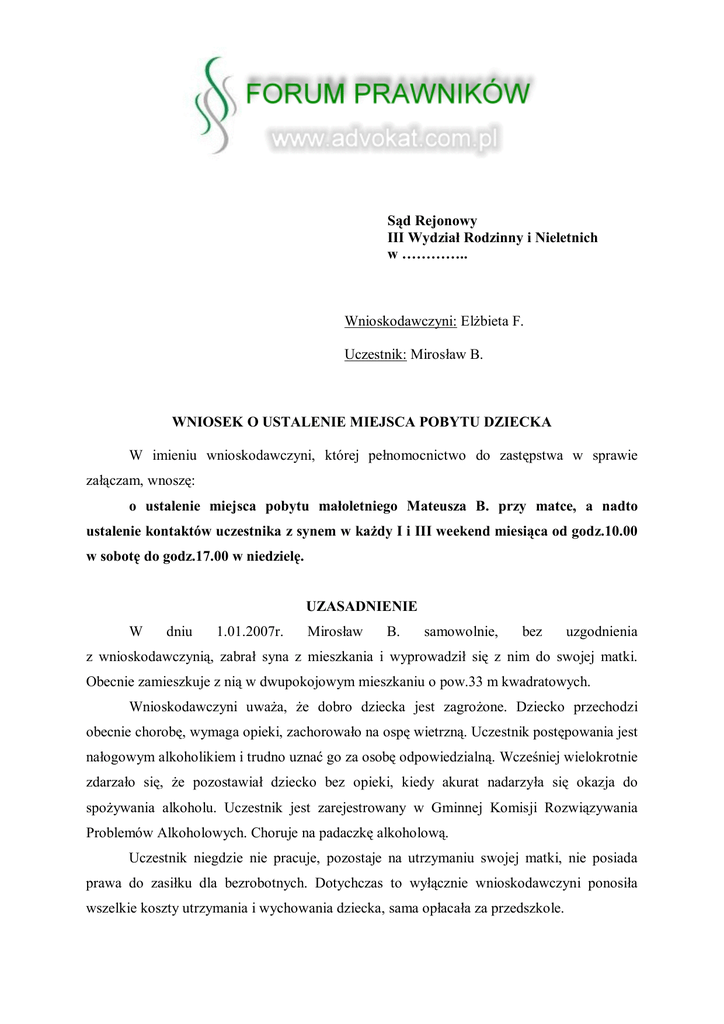 FORUM PRAWNIKÓW
www.advokat.com.pl

Sąd Rejonowy
III Wydział Rodzinny i Nieletnich
w …………..

Wnioskodawczyni: Elżbieta F.

Uczestnik: Mirosław B.

WNIOSEK O USTALENIE MIEJSCA POBYTU DZIECKA

W imieniu wnioskodawczyni, której pełnomocnictwo do zastępstwa w sprawie załączam, wnoszę:
o ustalenie miejsca pobytu małoletniego Mateusza B. przy matce, a nadto ustalenie kontaktów uczestnika z synem w każdy I i III weekend miesiąca od godz.10.00 w sobotę do godz.17.00 w niedzielę.

UZASADNIENIE

W dniu 1.01.2007r. Mirosław B. samowolnie, bez uzgodnienia z wnioskodawczynią, zabrał syna z mieszkania i wyprowadził się z nim do swojej matki. Obecnie zamieszkuje z nią w dwupokojowym mieszkaniu o pow.33 m kwadratowych.

Wnioskodawczyni uważa, że dobro dziecka jest zagrożone. Dziecko przechodzi obecnie chorobę, wymaga opieki, zachorowało na ospę wietrzną. Uczestnik postępowania jest nałogowym alkoholikiem i trudno uznać go za osobę odpowiedzialną. Wcześniej wielokrotnie zdarzało się, że pozostawiał dziecko bez opieki, kiedy akurat nadarzyła się okazja do spożywania alkoholu. Uczestnik jest zarejestrowany w Gminnej Komisji Rozwiązywania Problemów Alkoholowych. Choruje na padaczkę alkoholową.

Uczestnik niegdzie nie pracuje, pozostaje na utrzymaniu swojej matki, nie posiada prawa do zasiłku dla bezrobotnych. Dotychczas to wyłącznie wnioskodawczyni ponosiła wszelkie koszty utrzymania i wychowania dziecka, sama opłacała za przedszkole.